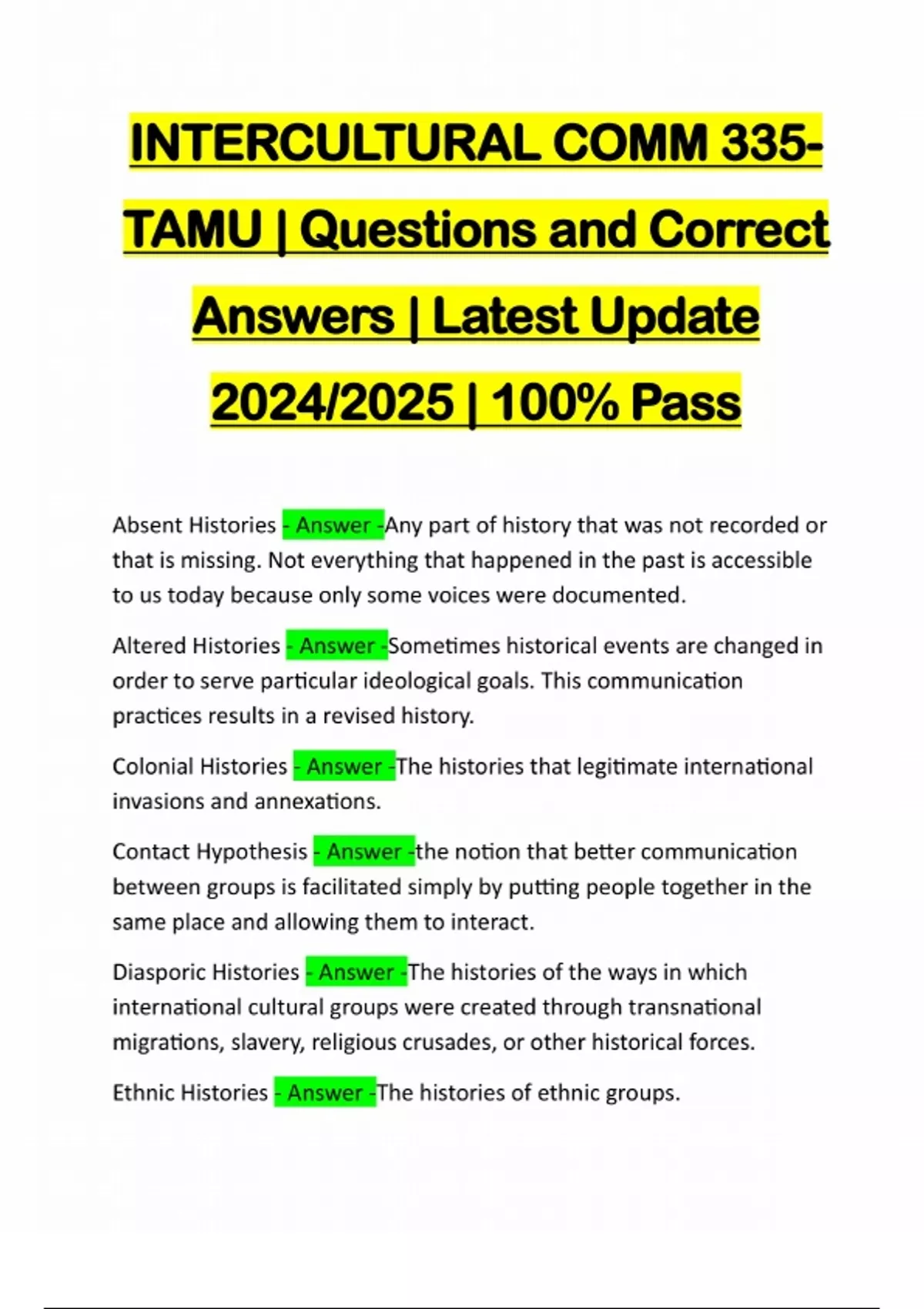 INTERCULTURAL COMM 335-TAMU | Questions and Correct Answers | Latest Update 2024/2025 | 100% Pass

Absent Histories - Answer -Any part of history that was not recorded or that is missing. Not everything that happened in the past is accessible to us today because only some voices were documented.

Altered Histories - Answer -Sometimes historical events are changed in order to serve particular ideological goals. This communication practices results in a revised history.

Colonial Histories - Answer -The histories that legitimate international invasions and annexations.

Contact Hypothesis - Answer -the notion that better communication between groups is facilitated simply by putting people together in the same place and allowing them to interact.

Diasporic Histories - Answer -The histories of the ways in which international cultural groups were created through transnational migrations, slavery, religious crusades, or other historical forces.

Ethnic Histories - Answer -The histories of ethnic groups.